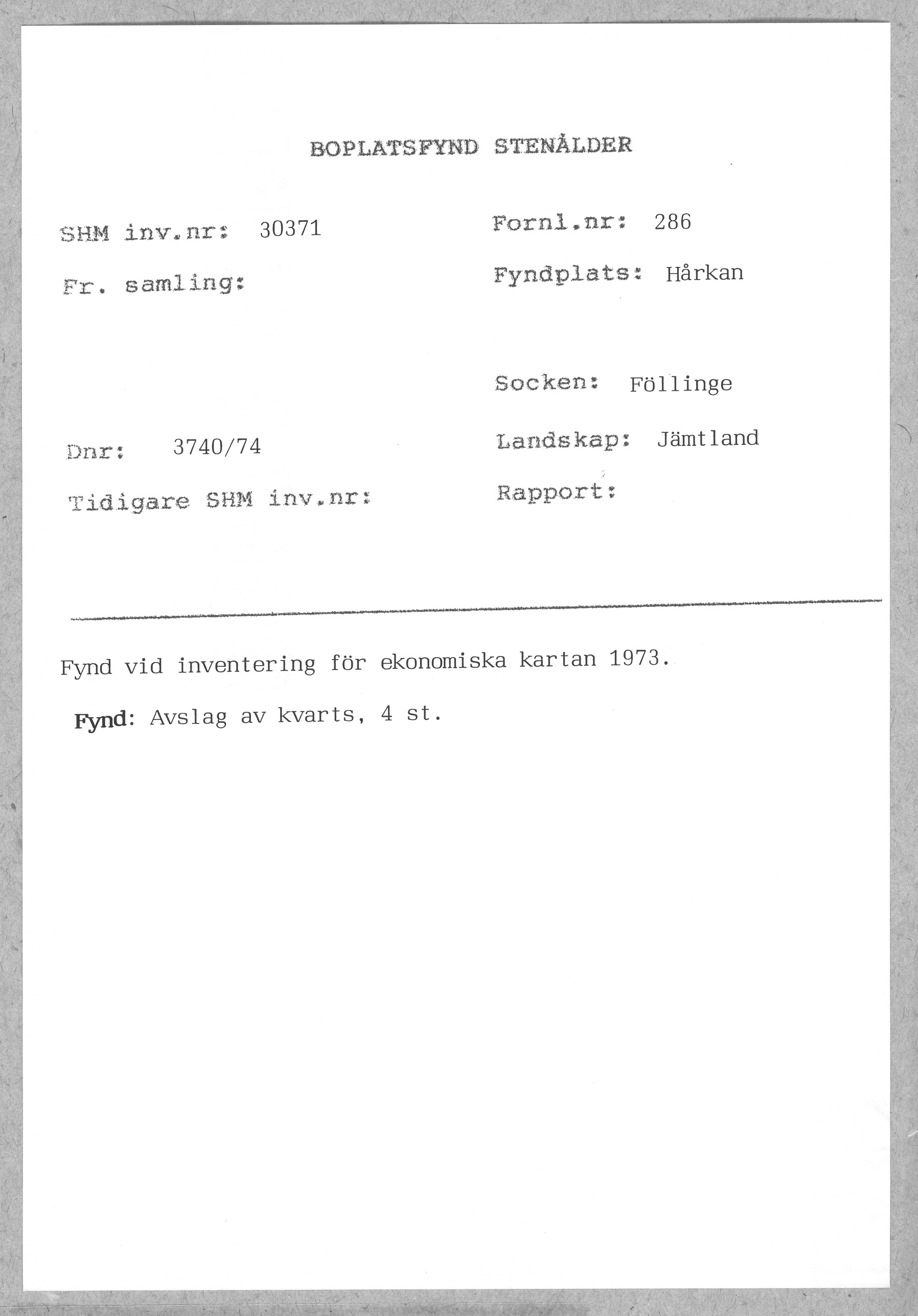 BOPLATSFYND STENÅLDER

SHM inv.nr: 30371

Fr. samling:

Dnr: 3740/74

Tidigare SHM inv.nr:

Fornl.nr: 286

Fyndplats: Hårkan

Socken: Föllinge

Landskap: Jämtland

Rapport:

Fynd vid inventering för ekonomiska kartan 1973.

Fynd: Avslag av kvarts, 4 st.